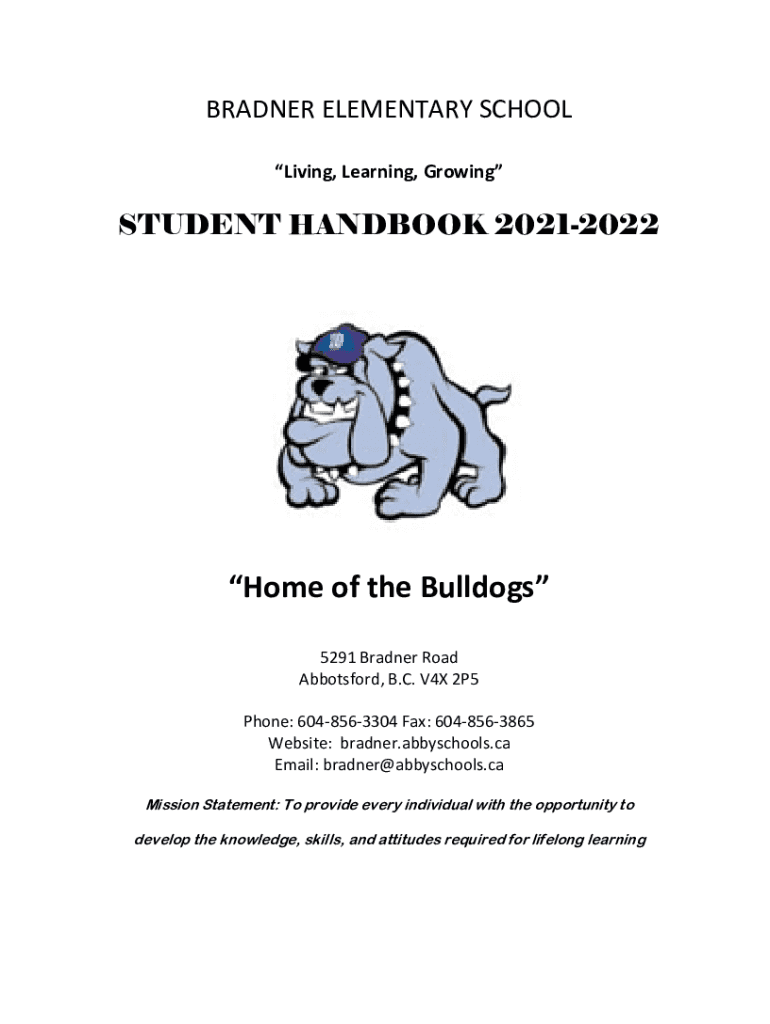 BRADNER ELEMENTARY SCHOOL

"Living, Learning, Growing"

STUDENT HANDBOOK 2021-2022

"Home of the Bulldogs"

5291 Bradner Road
Abbotsford, B.C. V4X 2P5

Phone: 604-856-3304 Fax: 604-856-3865
Website: bradner.abbyschools.ca
Email: bradner@abbyschools.ca

Mission Statement: To provide every individual with the opportunity to develop the knowledge, skills, and attitudes required for lifelong learning